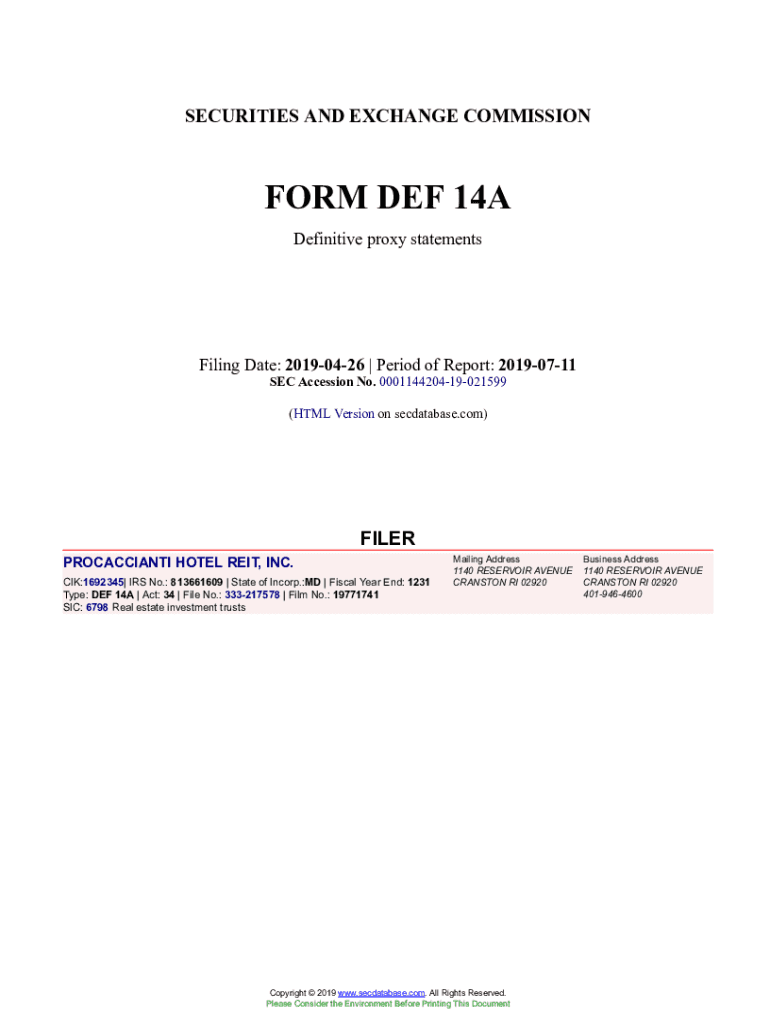 SECURITIES AND EXCHANGE COMMISSION

FORM DEF 14A

Definitive proxy statements

Filing Date: 2019-04-26 | Period of Report: 2019-07-11
SEC Accession No. 0001144204-19-021599

(HTML Version on secdatabase.com)

FILER

PROCACCIANTI HOTEL REIT, INC.

CIK:1692345| IRS No.: 813661609 | State of Incorp.:MD | Fiscal Year End: 1231
Type: DEF 14A | Act: 34 | File No.: 333-217578 | Film No.: 19771741
SIC: 6798 Real estate investment trusts

Mailing Address
1140 RESERVOIR AVENUE
CRANSTON RI 02920

Business Address
1140 RESERVOIR AVENUE
CRANSTON RI 02920
401-946-4600

Copyright © 2019 www.secdatabase.com. All Rights Reserved.
Please Consider the Environment Before Printing This Document